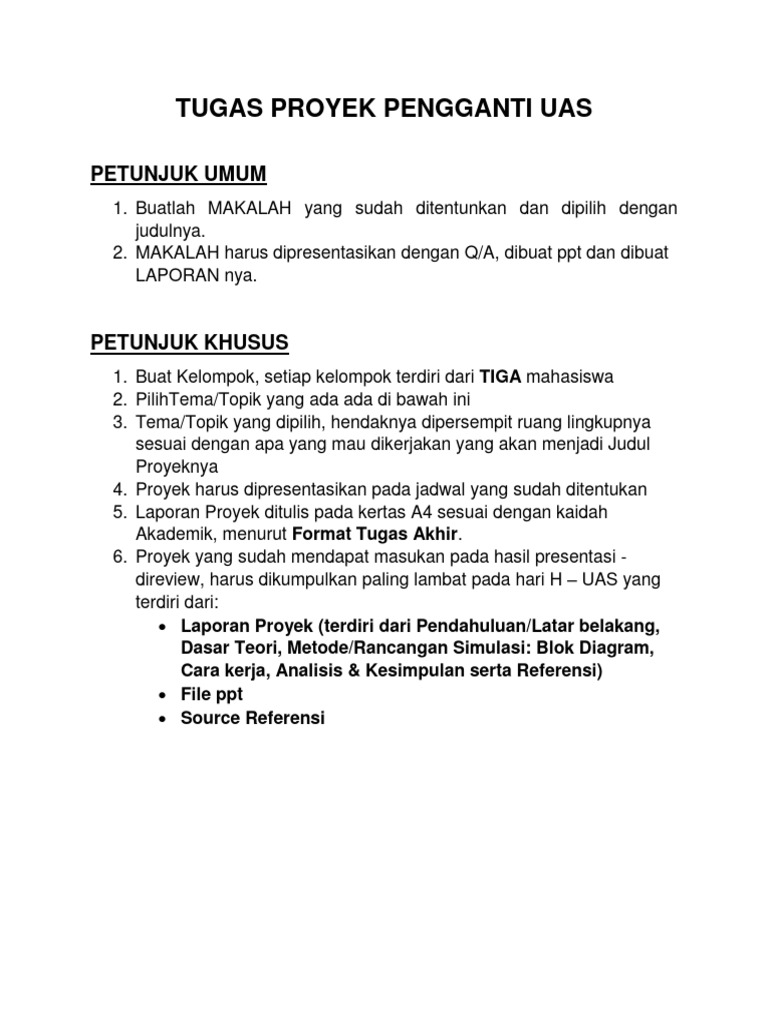 TUGAS PROYEK PENGGANTI UAS

PETUNJUK UMUM

1. Buatlah MAKALAH yang sudah ditentunkan dan dipilih dengan judulnya.
2. MAKALAH harus dipresentasikan dengan Q/A, dibuat ppt dan dibuat LAPORAN nya.

PETUNJUK KHUSUS

1. Buat Kelompok, setiap kelompok terdiri dari TIGA mahasiswa
2. PilihTema/Topik yang ada ada di bawah ini
3. Tema/Topik yang dipilih, hendaknya dipersempit ruang lingkupnya sesuai dengan apa yang mau dikerjakan yang akan menjadi Judul Proyeknya
4. Proyek harus dipresentasikan pada jadwal yang sudah ditentukan
5. Laporan Proyek ditulis pada kertas A4 sesuai dengan kaidah Akademik, menurut Format Tugas Akhir.
6. Proyek yang sudah mendapat masukan pada hasil presentasi - direview, harus dikumpulkan paling lambat pada hari H – UAS yang terdiri dari:
• Laporan Proyek (terdiri dari Pendahuluan/Latar belakang, Dasar Teori, Metode/Rancangan Simulasi: Blok Diagram, Cara kerja, Analisis & Kesimpulan serta Referensi)
• File ppt
• Source Referensi